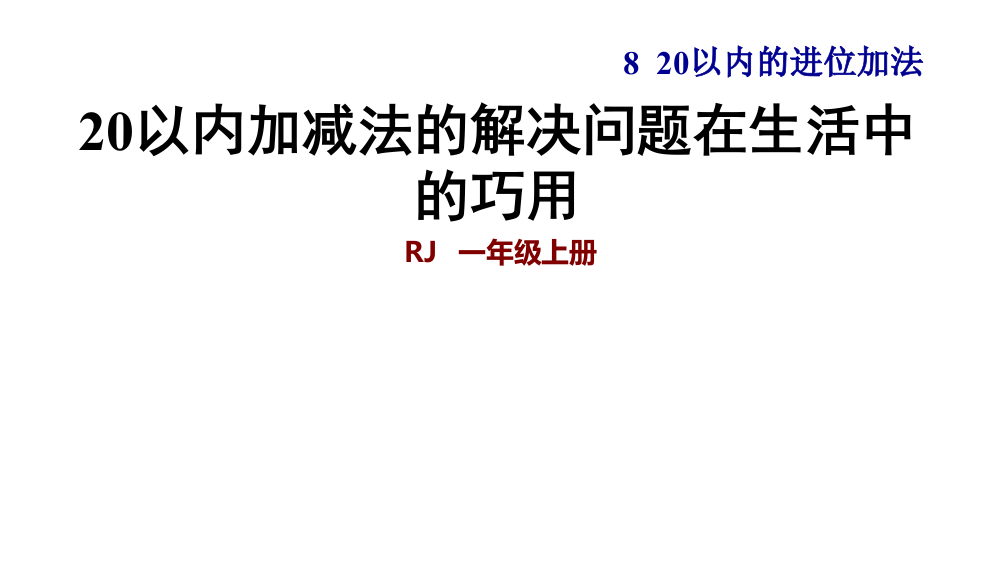 8 20以内的进位加法

20以内加减法的解决问题在生活中的巧用

RJ 一年级上册